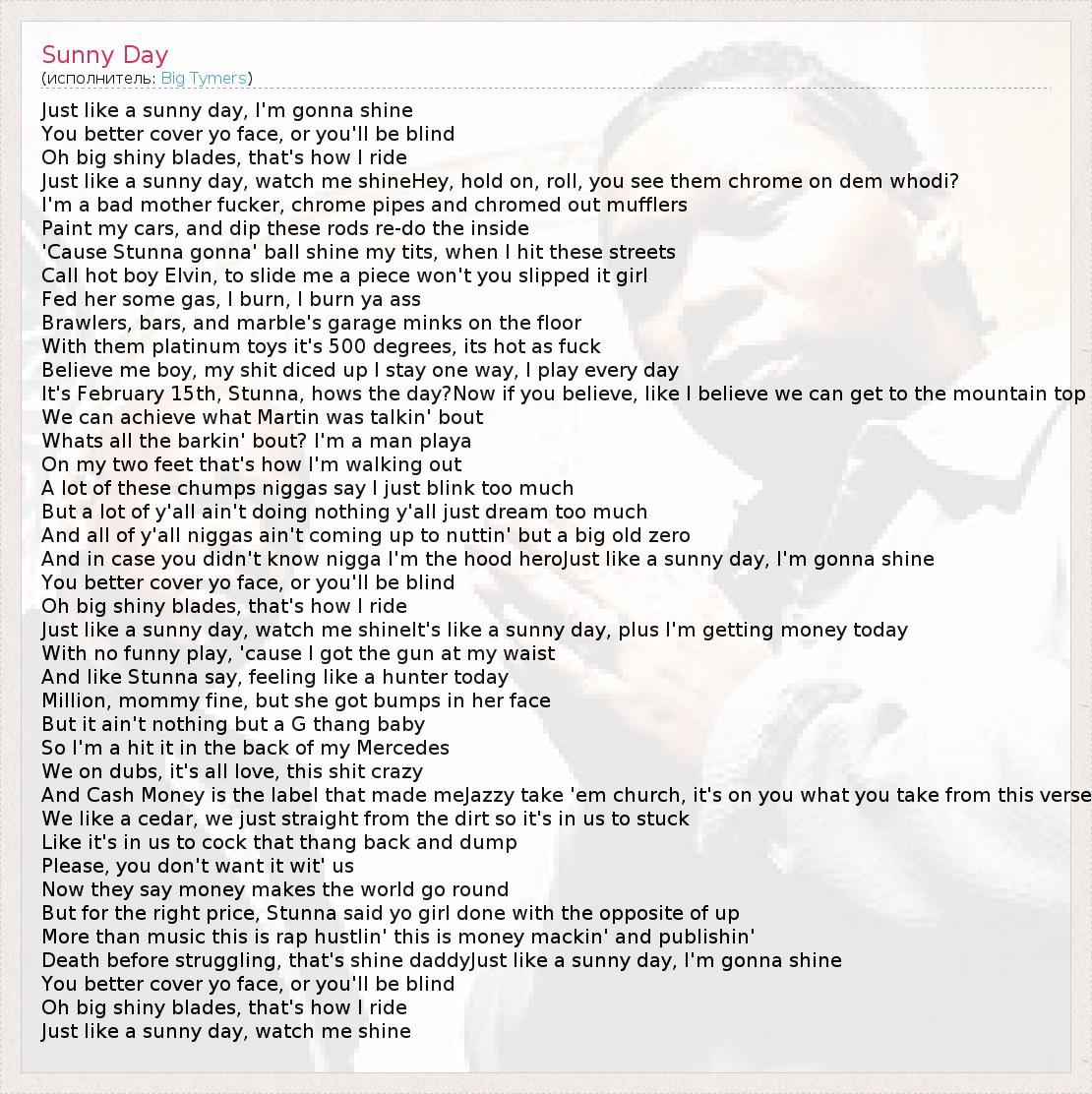 Sunny Day
(исполнитель: Big Tymers)

Just like a sunny day, I'm gonna shine
You better cover yo face, or you'll be blind
Oh big shiny blades, that's how I ride
Just like a sunny day, watch me shineHey, hold on, roll, you see them chrome on dem whodi?
I'm a bad mother fucker, chrome pipes and chromed out mufflers
Paint my cars, and dip these rods re-do the inside
'Cause Stunna gonna' ball shine my tits, when I hit these streets
Call hot boy Elvin, to slide me a piece won't you slipped it girl
Fed her some gas, I burn, I burn ya ass
Brawlers, bars, and marble's garage minks on the floor
With them platinum toys it's 500 degrees, its hot as fuck
Believe me boy, my shit diced up I stay one way, I play every day
It's February 15th, Stunna, hows the day?Now if you believe, like I believe we can get to the mountain top
We can achieve what Martin was talkin' bout
Whats all the barkin' bout? I'm a man playa
On my two feet that's how I'm walking out
A lot of these chumps niggas say I just blink too much
But a lot of y'all ain't doing nothing y'all just dream too much
And all of y'all niggas ain't coming up to nuttin' but a big old zero
And in case you didn't know nigga I'm the hood heroJust like a sunny day, I'm gonna shine
You better cover yo face, or you'll be blind
Oh big shiny blades, that's how I ride
Just like a sunny day, watch me shineIt's like a sunny day, plus I'm getting money today
With no funny play, 'cause I got the gun at my waist
And like Stunna say, feeling like a hunter today
Million, mommy fine, but she got bumps in her face
But it ain't nothing but a G thang baby
So I'm a hit it in the back of my Mercedes
We on dubs, it's all love, this shit crazy
And Cash Money is the label that made meJazzy take 'em church, it's on you what you take from this verse
We like a cedar, we just straight from the dirt so it's in us to stuck
Like it's in us to cock that thang back and dump
Please, you don't want it wit' us
Now they say money makes the world go round
But for the right price, Stunna said yo girl done with the opposite of up
More than music this is rap hustlin' this is money mackin' and publishin'
Death before struggling, that's shine daddyJust like a sunny day, I'm gonna shine
You better cover yo face, or you'll be blind
Oh big shiny blades, that's how I ride
Just like a sunny day, watch me shine